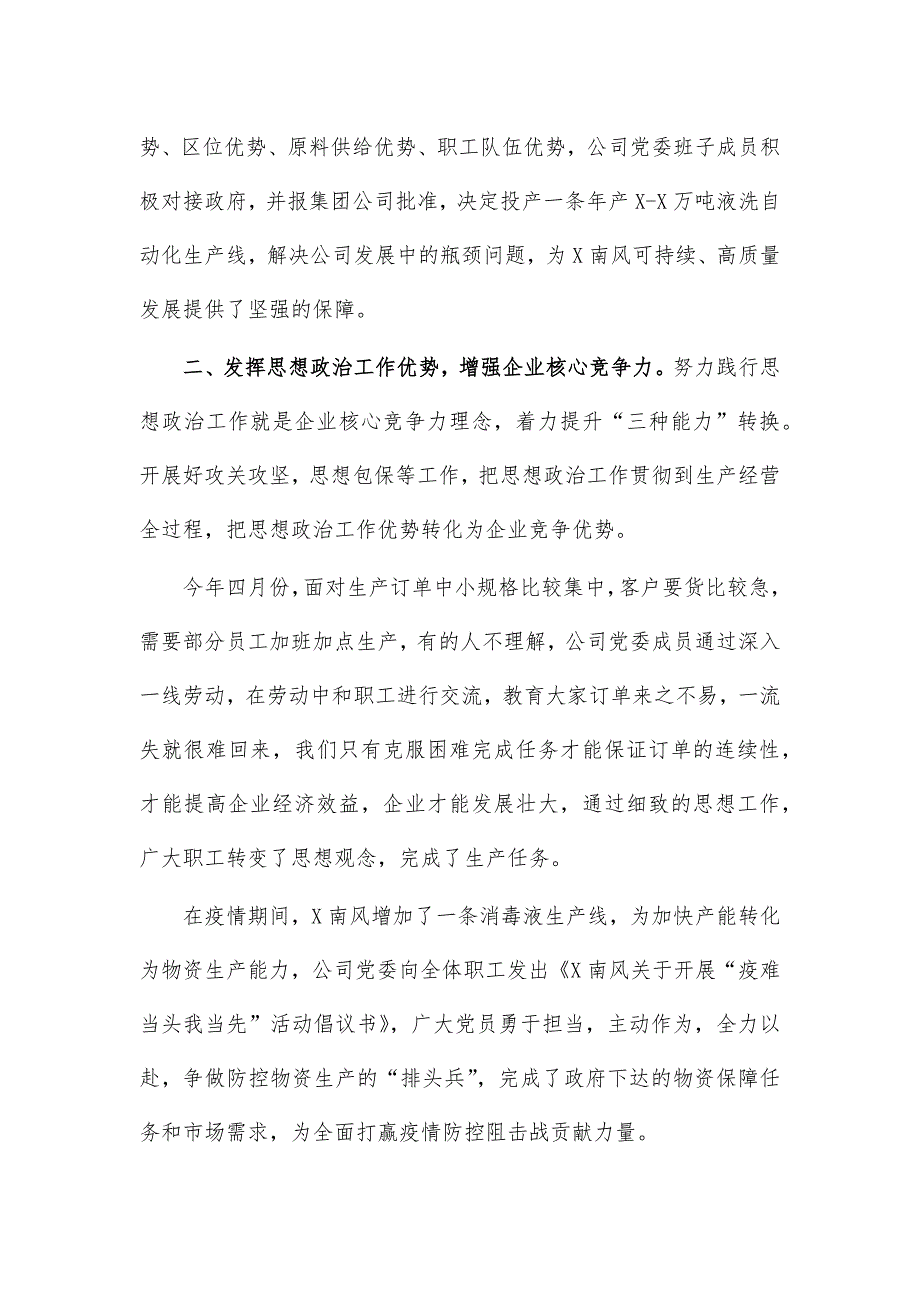 势、区位优势、原料供给优势、职工队伍优势，公司党委班子成员积极对接政府，并报集团公司批准，决定投产一条年产X-X万吨液洗自动化生产线，解决公司发展中的瓶颈问题，为X南风可持续、高质量发展提供了坚强的保障。

二、发挥思想政治工作优势，增强企业核心竞争力。努力践行思想政治工作就是企业核心竞争力理念，着力提升“三种能力”转换。开展好攻关攻坚，思想包保等工作，把思想政治工作贯彻到生产经营全过程，把思想政治工作优势转化为企业竞争优势。

今年四月份，面对生产订单中小规格比较集中，客户要货比较急，需要部分员工加班加点生产，有的人不理解，公司党委成员通过深入一线劳动，在劳动中和职工进行交流，教育大家订单来之不易，一流失就很难回来，我们只有克服困难完成任务才能保证订单的连续性，才能提高企业经济效益，企业才能发展壮大，通过细致的思想工作，广大职工转变了思想观念，完成了生产任务。

在疫情期间，X南风增加了一条消毒液生产线，为加快产能转化为物资生产能力，公司党委向全体职工发出《X南风关于开展“疫难当头我当先”活动倡议书》，广大党员勇于担当，主动作为，全力以赴，争做防控物资生产的“排头兵”，完成了政府下达的物资保障任务和市场需求，为全面打赢疫情防控阻击战贡献力量。